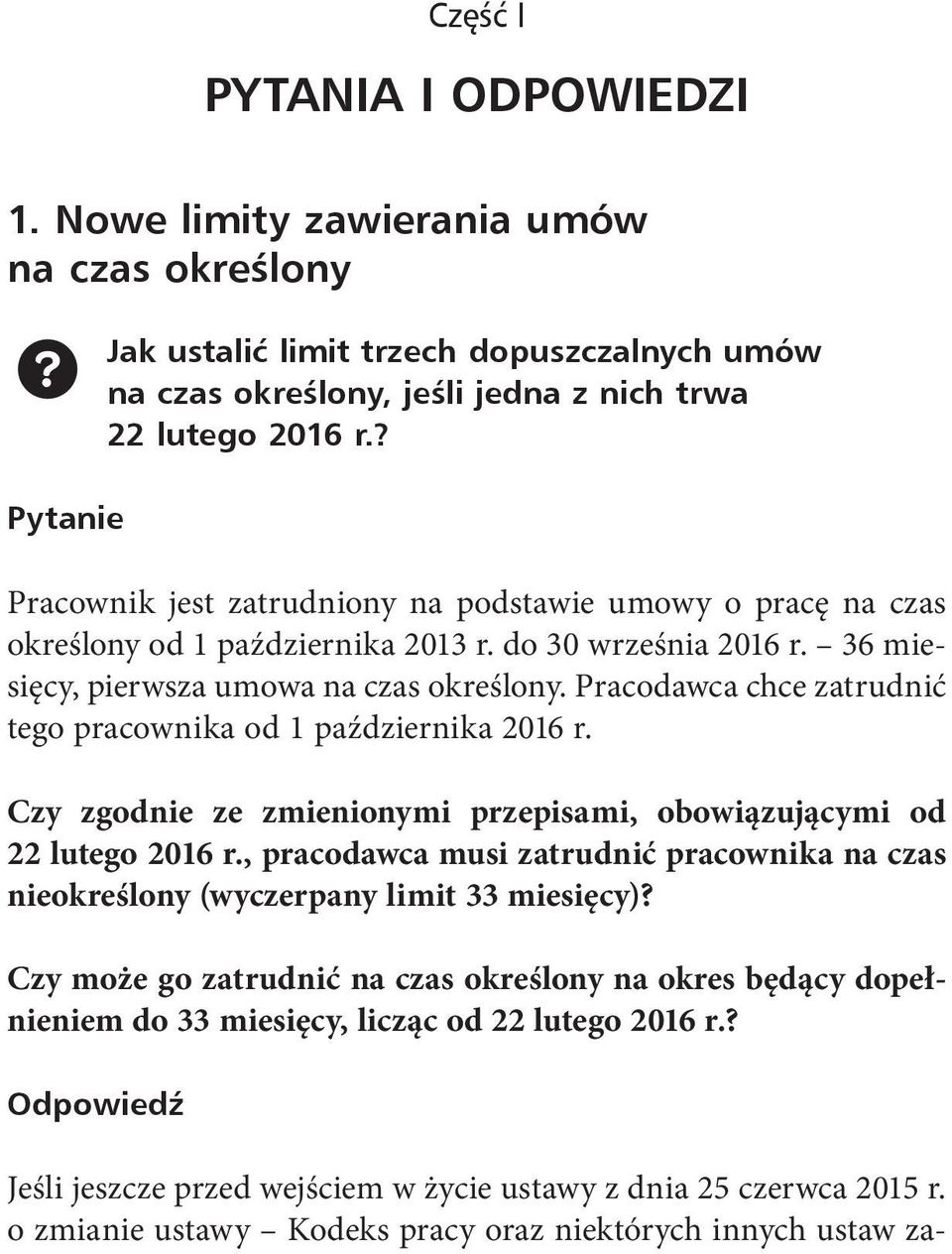 Część I

PYTANIA I ODPOWIEDZI

1. Nowe limity zawierania umów na czas określony

?

Jak ustalić limit trzech dopuszczalnych umów na czas określony, jeśli jedna z nich trwa 22 lutego 2016 r.?

Pytanie

Pracownik jest zatrudniony na podstawie umowy o pracę na czas określony od 1 października 2013 r. do 30 września 2016 r. – 36 miesięcy, pierwsza umowa na czas określony. Pracodawca chce zatrudnić tego pracownika od 1 października 2016 r.

Czy zgodnie ze zmienionymi przepisami, obowiązującymi od 22 lutego 2016 r., pracodawca musi zatrudnić pracownika na czas nieokreślony (wyczerpany limit 33 miesięcy)?

Czy może go zatrudnić na czas określony na okres będący dopełnieniem do 33 miesięcy, licząc od 22 lutego 2016 r.?

Odpowiedź

Jeśli jeszcze przed wejściem w życie ustawy z dnia 25 czerwca 2015 r. o zmianie ustawy – Kodeks pracy oraz niektórych innych ustaw za-